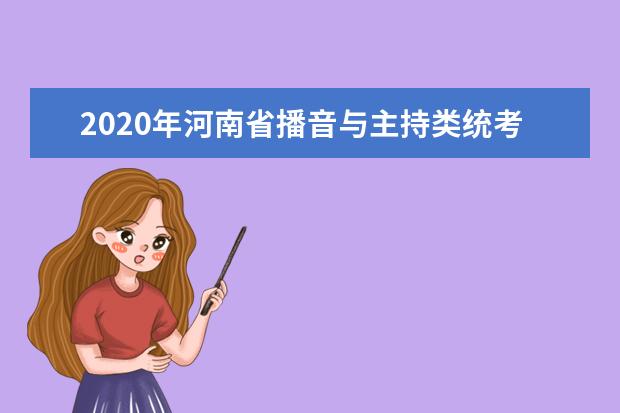 2020年河南省播音与主持类统考